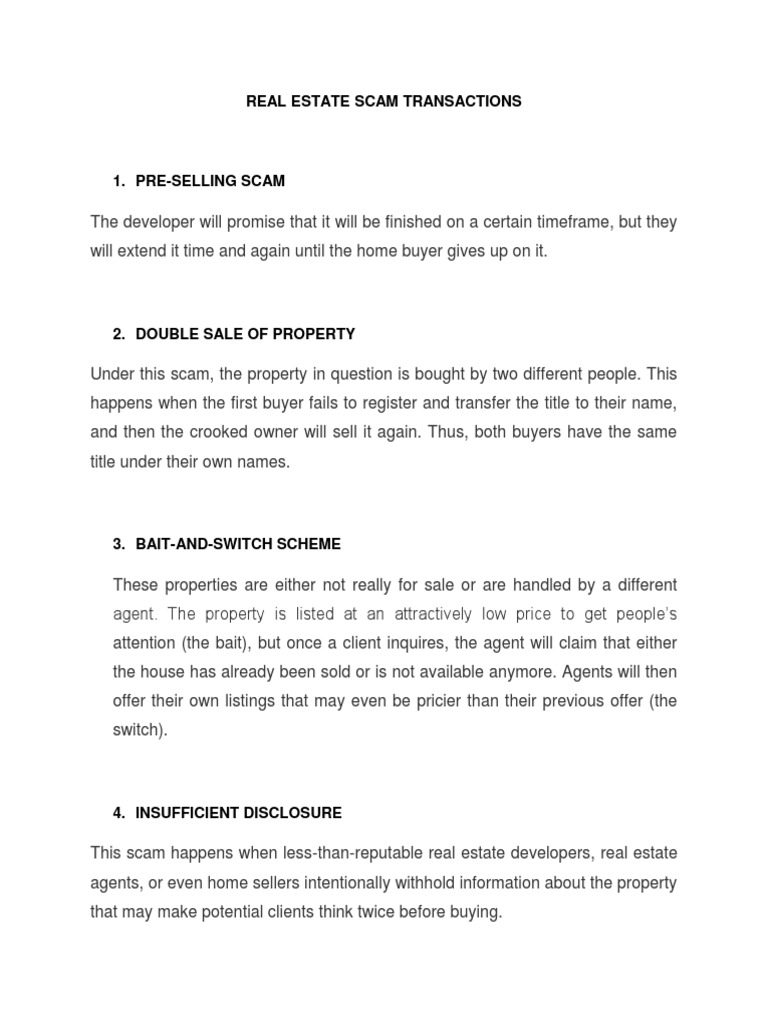 REAL ESTATE SCAM TRANSACTIONS

1. PRE-SELLING SCAM

The developer will promise that it will be finished on a certain timeframe, but they will extend it time and again until the home buyer gives up on it.

2. DOUBLE SALE OF PROPERTY

Under this scam, the property in question is bought by two different people. This happens when the first buyer fails to register and transfer the title to their name, and then the crooked owner will sell it again. Thus, both buyers have the same title under their own names.

3. BAIT-AND-SWITCH SCHEME

These properties are either not really for sale or are handled by a different agent. The property is listed at an attractively low price to get people's attention (the bait), but once a client inquires, the agent will claim that either the house has already been sold or is not available anymore. Agents will then offer their own listings that may even be pricier than their previous offer (the switch).

4. INSUFFICIENT DISCLOSURE

This scam happens when less-than-reputable real estate developers, real estate agents, or even home sellers intentionally withhold information about the property that may make potential clients think twice before buying.